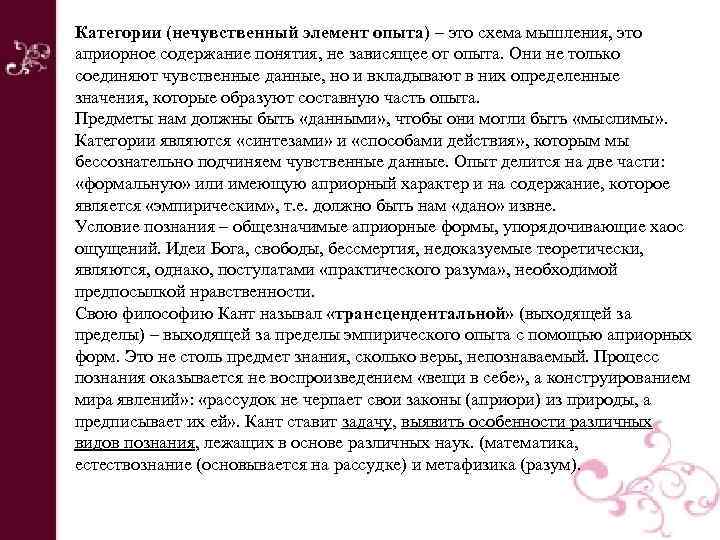 Категории (нечувственный элемент опыта) – это схема мышления, это априорное содержание понятия, не зависящее от опыта. Они не только соединяют чувственные данные, но и вкладывают в них определенные значения, которые образуют составную часть опыта.
Предметы нам должны быть «данными», чтобы они могли быть «мыслимы». Категории являются «синтезами» и «способами действия», которым мы бессознательно подчиняем чувственные данные. Опыт делится на две части: «формальную» или имеющую априорный характер и на содержание, которое является «эмпирическим», т.е. должно быть нам «дано» извне.
Условие познания – общезначимые априорные формы, упорядочивающие хаос ощущений. Идеи Бога, свободы, бессмертия, недоказуемые теоретически, являются, однако, постулатами «практического разума», необходимой предпосылкой нравственности.
Свою философию Кант называл «трансцендентальной» (выходящей за пределы) – выходящей за пределы эмпирического опыта с помощью априорных форм. Это не столь предмет знания, сколько веры, непознаваемый. Процесс познания оказывается не воспроизведением «вещи в себе», а конструированием мира явлений»: «рассудок не черпает свои законы (априори) из природы, а предписывает их ей». Кант ставит задачу, выявить особенности различных видов познания, лежащих в основе различных наук. (математика, естествознание (основывается на рассудке) и метафизика (разум).